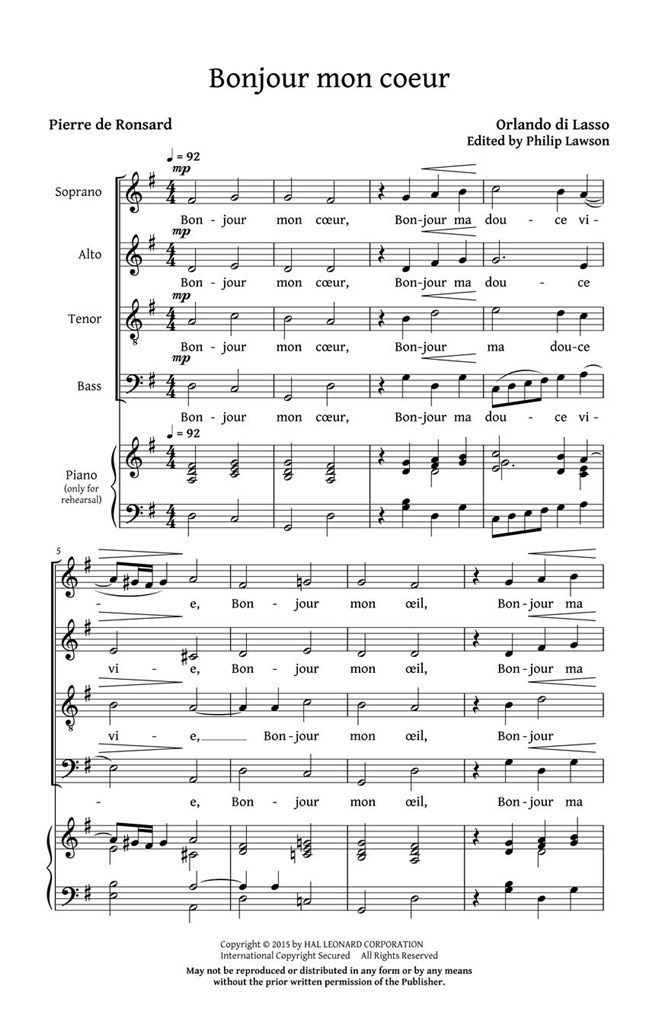 Bonjour mon coeur

Pierre de Ronsard

Orlando di Lasso
Edited by Philip Lawson

♩ = 92

Soprano
mp
Bon - jour mon cœur, Bon-jour ma dou - ce vi -

Alto
mp
Bon - jour mon cœur, Bon-jour ma dou - ce

Tenor
mp
Bon - jour mon cœur, Bon-jour ma dou-ce

Bass
mp
Bon - jour mon cœur, Bon-jour ma dou - ce vi -

♩ = 92

Piano
(only for rehearsal)

5

- e, Bon - jour mon œil, Bon-jour ma

vi - e, Bon - jour mon œil, Bon-jour ma

vi - e, Bon - jour mon œil, Bon-jour

- e, Bon - jour mon œil, Bon-jour ma

Copyright © 2015 by HAL LEONARD CORPORATION
International Copyright Secured All Rights Reserved
May not be reproduced or distributed in any form or by any means without the prior written permission of the Publisher.